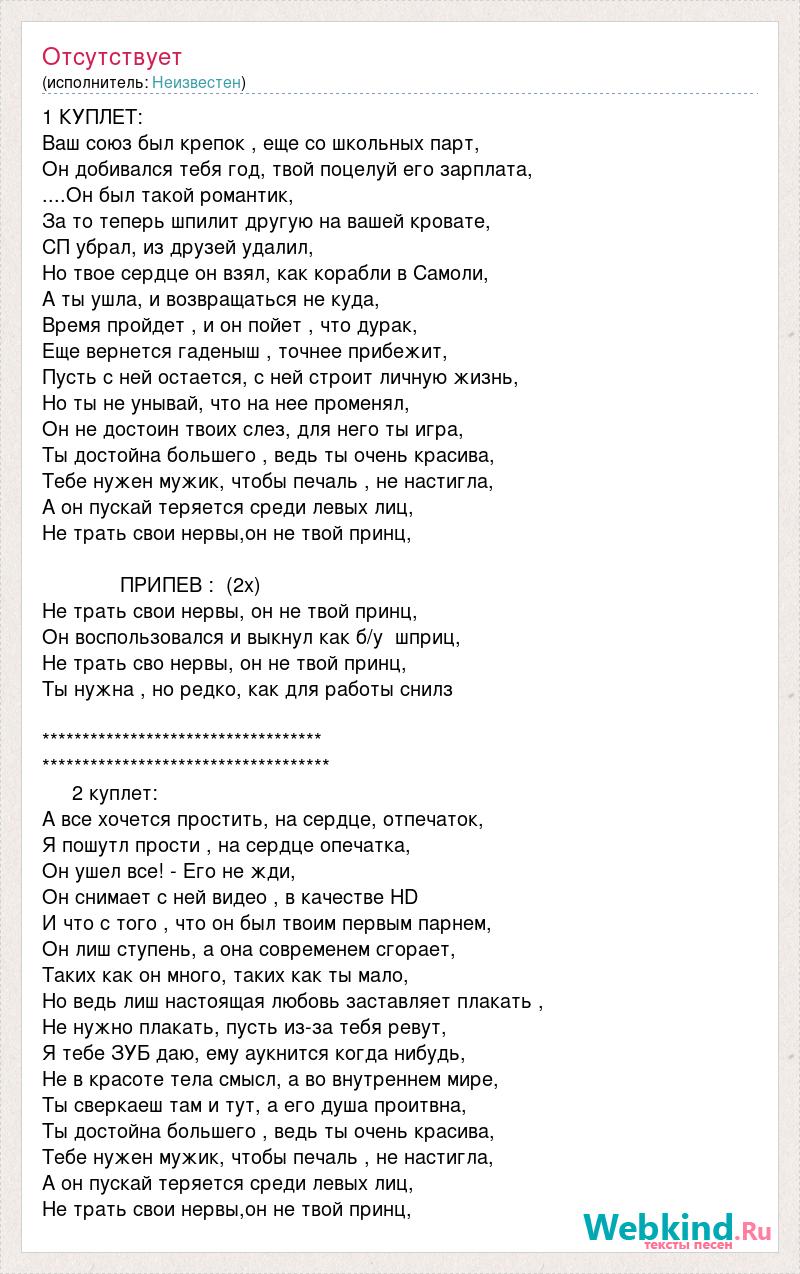 Отсутствует
(исполнитель: Неизвестен)

1 КУПЛЕТ:
Ваш союз был крепок , еще со школьных парт,
Он добивался тебя год, твой поцелуй его зарплата,
....Он был такой романтик,
За то теперь шпилит другую на вашей кровате,
СП убрал, из друзей удалил,
Но твое сердце он взял, как корабли в Самоли,
А ты ушла, и возвращаться не куда,
Время пройдет , и он пойет , что дурак,
Еще вернется гаденыш , точнее прибежит,
Пусть с ней остается, с ней строит личную жизнь,
Но ты не унывай, что на нее променял,
Он не достоин твоих слез, для него ты игра,
Ты достойна большего , ведь ты очень красива,
Тебе нужен мужик, чтобы печаль , не настигла,
А он пускай теряется среди левых лиц,
Не трать свои нервы,он не твой принц,

ПРИПЕВ : (2х)
Не трать свои нервы, он не твой принц,
Он воспользовался и выкнул как б/у шприц,
Не трать сво нервы, он не твой принц,
Ты нужна , но редко, как для работы снилз

************************************
*************************************

2 куплет:
А все хочется простить, на сердце, отпечаток,
Я пошутл прости , на сердце опечатка,
Он ушел все! - Его не жди,
Он снимает с ней видео , в качестве HD
И что с того , что он был твоим первым парнем,
Он лиш ступень, а она современем сгорает,
Таких как он много, таких как ты мало,
Но ведь лиш настоящая любовь заставляет плакать ,
Не нужно плакать, пусть из-за тебя ревут,
Я тебе ЗУБ даю, ему аукнится когда нибудь,
Не в красоте тела смысл, а во внутреннем мире,
Ты сверкаеш там и тут, а его душа проитвна,
Ты достойна большего , ведь ты очень красива,
Тебе нужен мужик, чтобы печаль , не настигла,
А он пускай теряется среди левых лиц,
Не трать свои нервы,он не твой принц,

Webkind.Ru
тексты песен